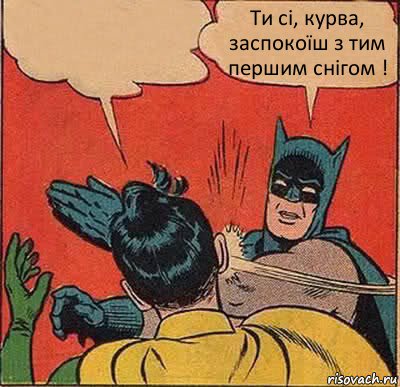 Ти сі, курва, заспокоїш з тим першим снігом !

risovach.ru